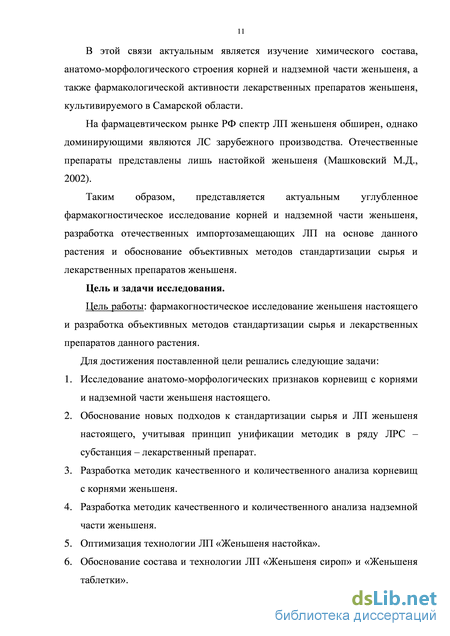 11

В этой связи актуальным является изучение химического состава, анатомо-морфологического строения корней и надземной части женьшеня, а также фармакологической активности лекарственных препаратов женьшеня, культивируемого в Самарской области.

На фармацевтическом рынке РФ спектр ЛП женьшеня обширен, однако доминирующими являются ЛС зарубежного производства. Отечественные препараты представлены лишь настойкой женьшеня (Машковский М.Д., 2002).

Таким образом, представляется актуальным углубленное фармакогностическое исследование корней и надземной части женьшеня, разработка отечественных импортозамещающих ЛП на основе данного растения и обоснование объективных методов стандартизации сырья и лекарственных препаратов женьшеня.

Цель и задачи исследования.

Цель работы: фармакогностическое исследование женьшеня настоящего и разработка объективных методов стандартизации сырья и лекарственных препаратов данного растения.

Для достижения поставленной цели решались следующие задачи:

1. Исследование анатомо-морфологических признаков корневищ с корнями и надземной части женьшеня настоящего.
2. Обоснование новых подходов к стандартизации сырья и ЛП женьшеня настоящего, учитывая принцип унификации методик в ряду ЛРС – субстанция – лекарственный препарат.
3. Разработка методик качественного и количественного анализа корневищ с корнями женьшеня.
4. Разработка методик качественного и количественного анализа надземной части женьшеня.
5. Оптимизация технологии ЛП «Женьшеня настойка».
6. Обоснование состава и технологии ЛП «Женьшеня сироп» и «Женьшеня таблетки».

dsLib.net
библиотека диссертаций